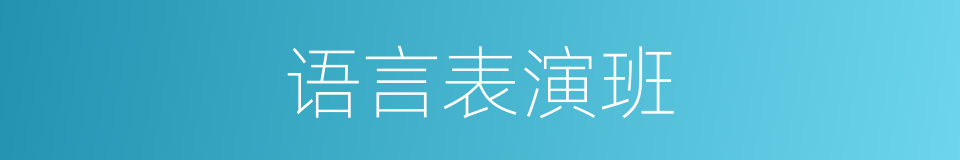 语言表演班